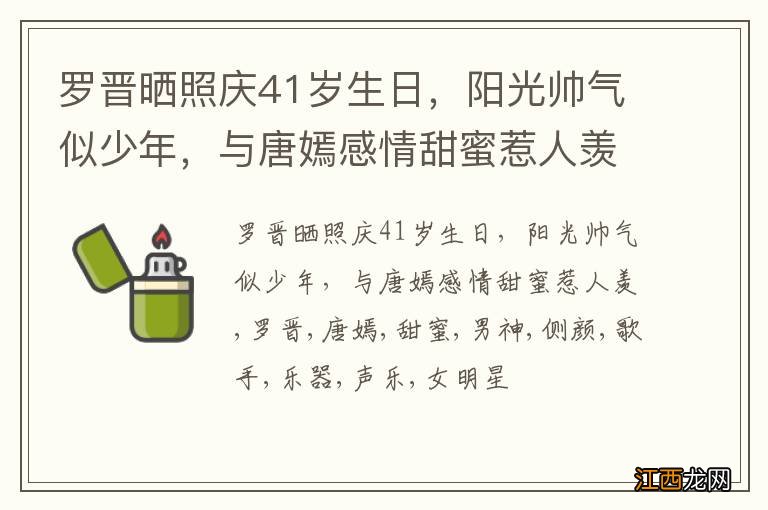 罗晋晒照庆41岁生日，阳光帅气似少年，与唐嫣感情甜蜜惹人羡

罗晋晒照庆41岁生日，阳光帅气似少年，与唐嫣感情甜蜜惹人羡，罗晋，唐嫣，甜蜜，男神，侧颜，歌手，乐器，声乐，女明星

江西龙网